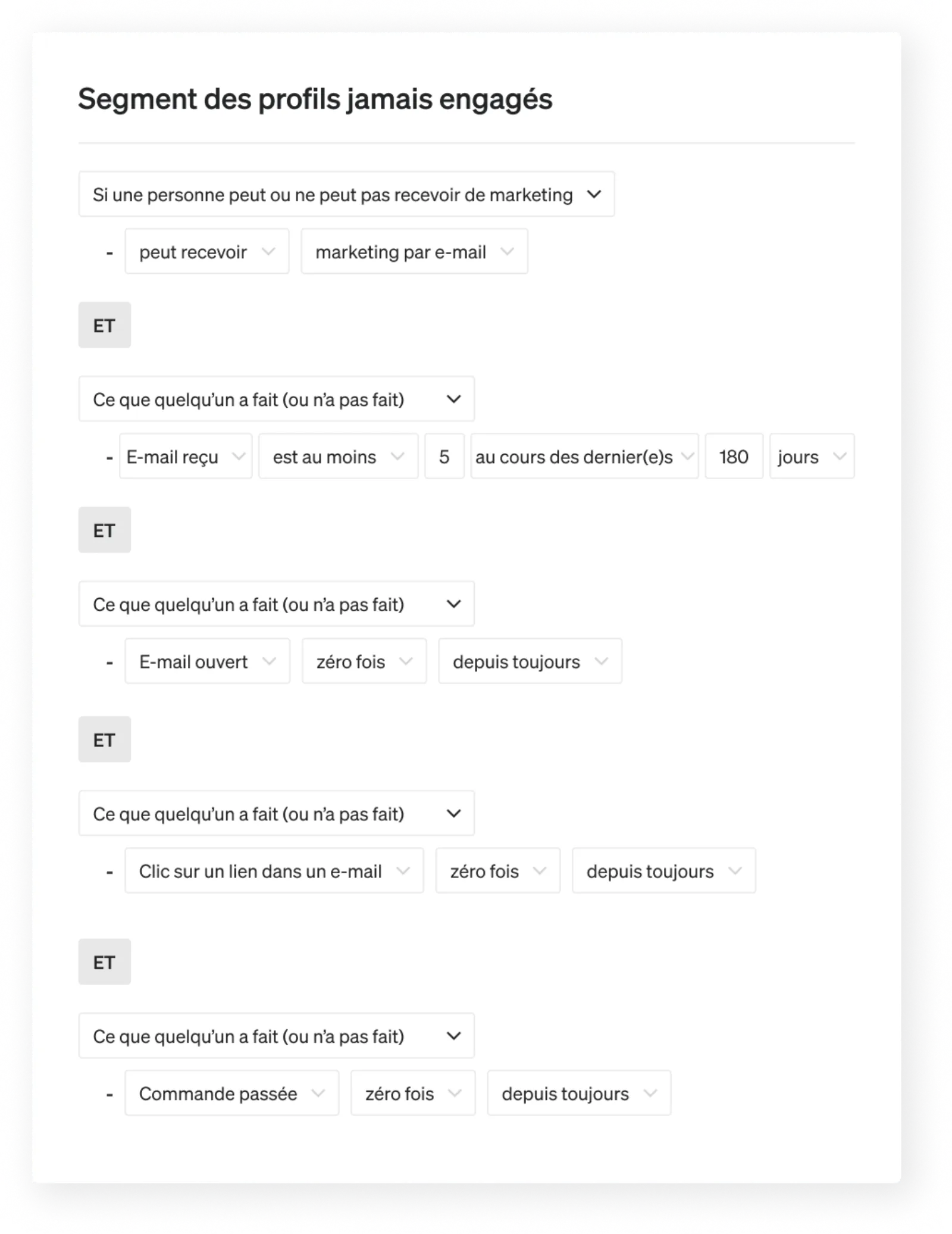 Segment des profils jamais engagés

Si une personne peut ou ne peut pas recevoir de marketing

- peut recevoir marketing par e-mail

ET

Ce que quelqu'un a fait (ou n'a pas fait)

- E-mail reçu est au moins 5 au cours des dernier(e)s 180 jours

ET

Ce que quelqu'un a fait (ou n'a pas fait)

- E-mail ouvert zéro fois depuis toujours

ET

Ce que quelqu'un a fait (ou n'a pas fait)

- Clic sur un lien dans un e-mail zéro fois depuis toujours

ET

Ce que quelqu'un a fait (ou n'a pas fait)

- Commande passée zéro fois depuis toujours